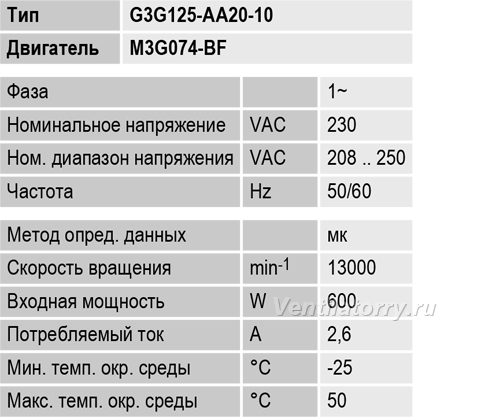 | Тип | G3G125-AA20-10 |
|---|---|
| Двигатель | M3G074-BF |

| Фаза | | 1~ |
|---|---|---|
| Номинальное напряжение | VAC | 230 |
| Ном. диапазон напряжения | VAC | 208 .. 250 |
| Частота | Hz | 50/60 |

| Метод опред. данных | | мк |
|---|---|---|
| Скорость вращения | $min^{-1}$ | 13000 |
| Входная мощность | W | 600 |
| Потребляемый ток | A | 2,6 |
| Мин. темп. окр. среды | °C | -25 |
| Макс. темп. окр. среды | °C | 50 |

Ventilatorry.ru